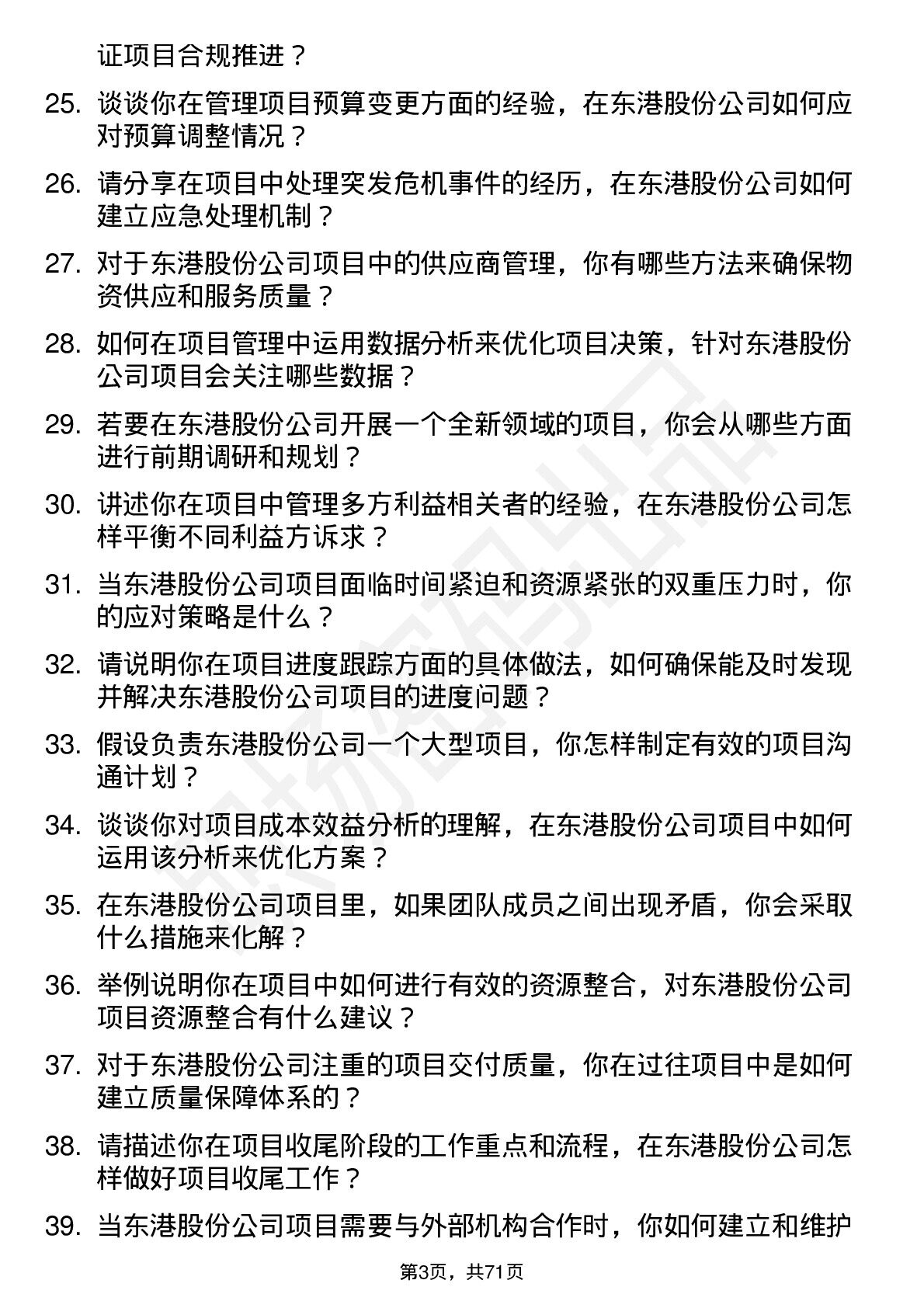 证项目合规推进？

25. 谈谈你在管理项目预算变更方面的经验，在东港股份公司如何应对预算调整情况？

26. 请分享在项目中处理突发危机事件的经历，在东港股份公司如何建立应急处理机制？

27. 对于东港股份公司项目中的供应商管理，你有哪些方法来确保物资供应和服务质量？

28. 如何在项目管理中运用数据分析来优化项目决策，针对东港股份公司项目会关注哪些数据？

29. 若要在东港股份公司开展一个全新领域的项目，你会从哪些方面进行前期调研和规划？

30. 讲述你在项目中管理多方利益相关者的经验，在东港股份公司怎样平衡不同利益方诉求？

31. 当东港股份公司项目面临时间紧迫和资源紧张的双重压力时，你的应对策略是什么？

32. 请说明你在项目进度跟踪方面的具体做法，如何确保能及时发现并解决东港股份公司项目的进度问题？

33. 假设负责东港股份公司一个大型项目，你怎样制定有效的项目沟通计划？

34. 谈谈你对项目成本效益分析的理解，在东港股份公司项目中如何运用该分析来优化方案？

35. 在东港股份公司项目里，如果团队成员之间出现矛盾，你会采取什么措施来化解？

36. 举例说明你在项目中如何进行有效的资源整合，对东港股份公司项目资源整合有什么建议？

37. 对于东港股份公司注重的项目交付质量，你在过往项目中是如何建立质量保障体系的？

38. 请描述你在项目收尾阶段的工作重点和流程，在东港股份公司怎样做好项目收尾工作？

39. 当东港股份公司项目需要与外部机构合作时，你如何建立和维护

第3页，共71页